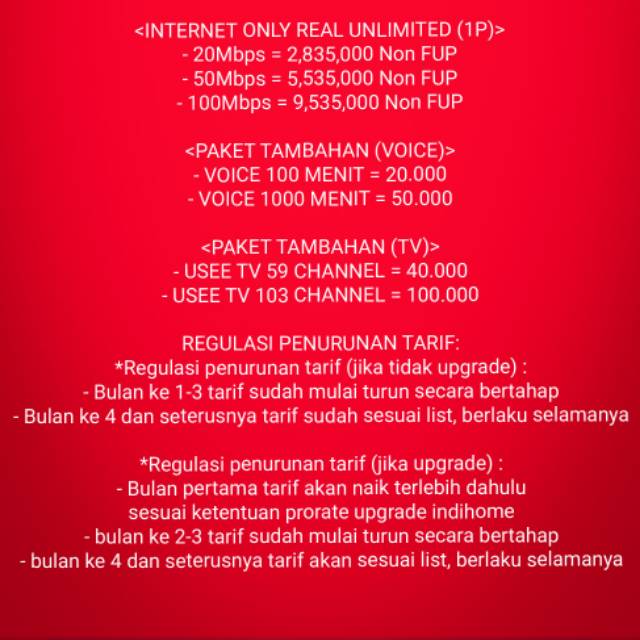 <INTERNET ONLY REAL UNLIMITED (1P)>
- 20Mbps = 2,835,000 Non FUP
- 50Mbps = 5,535,000 Non FUP
- 100Mbps = 9,535,000 Non FUP

<PAKET TAMBAHAN (VOICE)>
- VOICE 100 MENIT = 20.000
- VOICE 1000 MENIT = 50.000

<PAKET TAMBAHAN (TV)>
- USEE TV 59 CHANNEL = 40.000
- USEE TV 103 CHANNEL = 100.000

REGULASI PENURUNAN TARIF:
*Regulasi penurunan tarif (jika tidak upgrade) :
- Bulan ke 1-3 tarif sudah mulai turun secara bertahap
- Bulan ke 4 dan seterusnya tarif sudah sesuai list, berlaku selamanya

*Regulasi penurunan tarif (jika upgrade) :
- Bulan pertama tarif akan naik terlebih dahulu sesuai ketentuan prorate upgrade indihome
- bulan ke 2-3 tarif sudah mulai turun secara bertahap
- bulan ke 4 dan seterusnya tarif akan sesuai list, berlaku selamanya